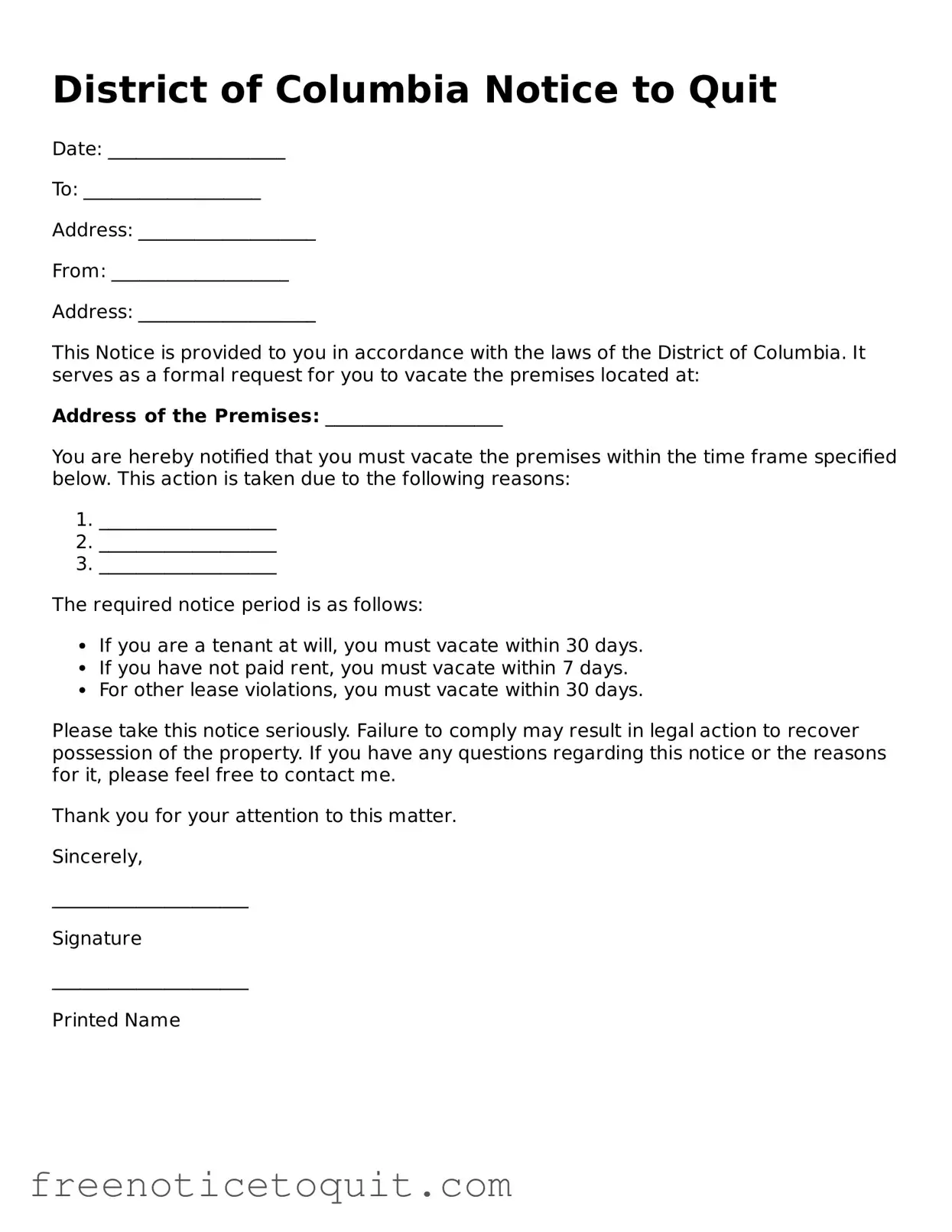 District of Columbia Notice to Quit

Date: ____

To: ____

Address: ____

From: ____

Address: ____

This Notice is provided to you in accordance with the laws of the District of Columbia. It serves as a formal request for you to vacate the premises located at:

Address of the Premises: ____

You are hereby notified that you must vacate the premises within the time frame specified below. This action is taken due to the following reasons:

1. ____
2. ____
3. ____

The required notice period is as follows:

• If you are a tenant at will, you must vacate within 30 days.
• If you have not paid rent, you must vacate within 7 days.
• For other lease violations, you must vacate within 30 days.

Please take this notice seriously. Failure to comply may result in legal action to recover possession of the property. If you have any questions regarding this notice or the reasons for it, please feel free to contact me.

Thank you for your attention to this matter.

Sincerely,

____

Signature

____

Printed Name

freenoticetoquit.com